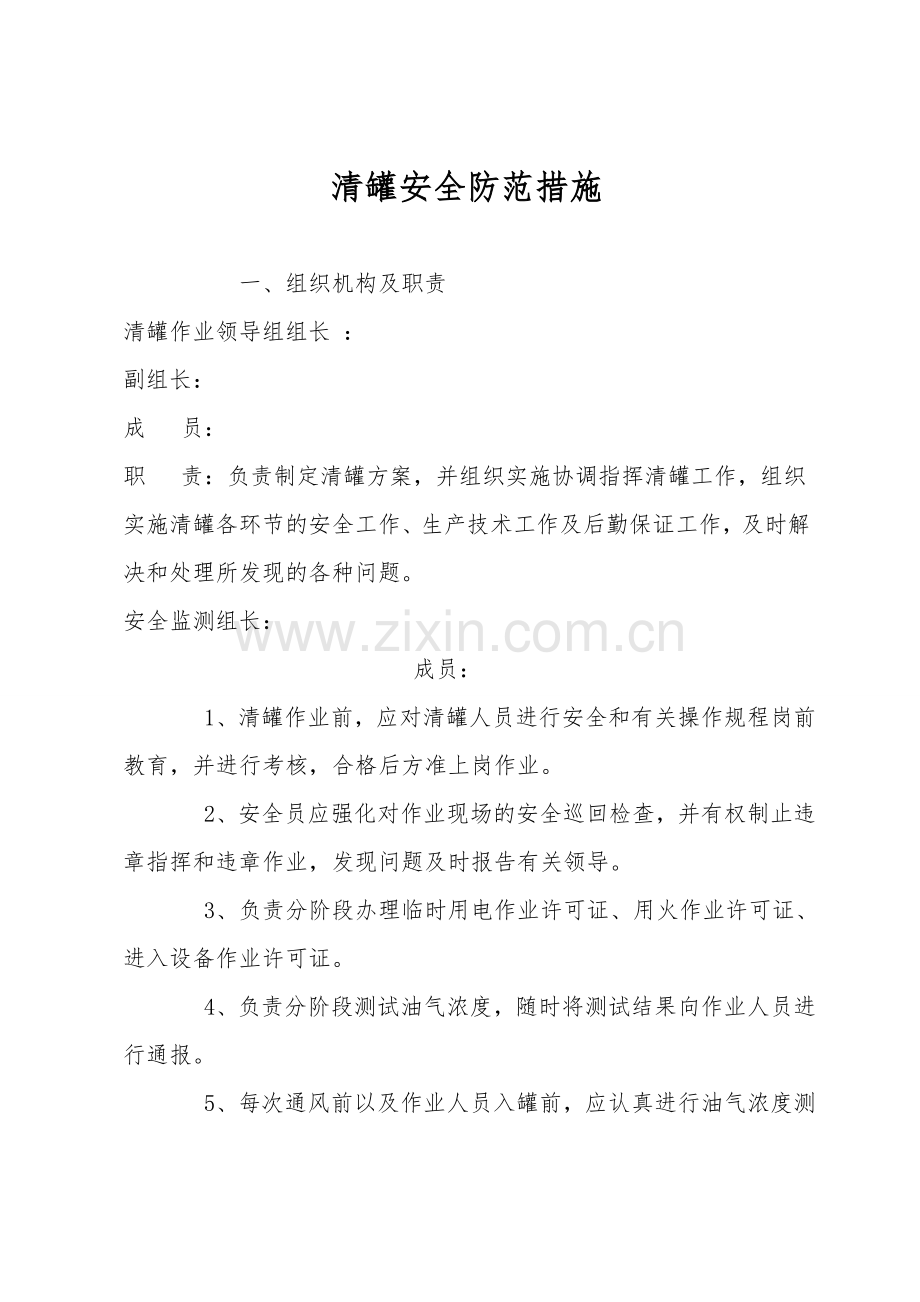 清罐安全防范措施

一、组织机构及职责

清罐作业领导组组长 ：

副组长：

成 员：

职 责：负责制定清罐方案，并组织实施协调指挥清罐工作，组织实施清罐各环节的安全工作、生产技术工作及后勤保证工作，及时解决和处理所发现的各种问题。

安全监测组长：

成员：

1、清罐作业前，应对清罐人员进行安全和有关操作规程岗前教育，并进行考核，合格后方准上岗作业。

2、安全员应强化对作业现场的安全巡回检查，并有权制止违章指挥和违章作业，发现问题及时报告有关领导。

3、负责分阶段办理临时用电作业许可证、用火作业许可证、进入设备作业许可证。

4、负责分阶段测试油气浓度，随时将测试结果向作业人员进行通报。

5、每次通风前以及作业人员入罐前，应认真进行油气浓度测

www.zixin.com.cn